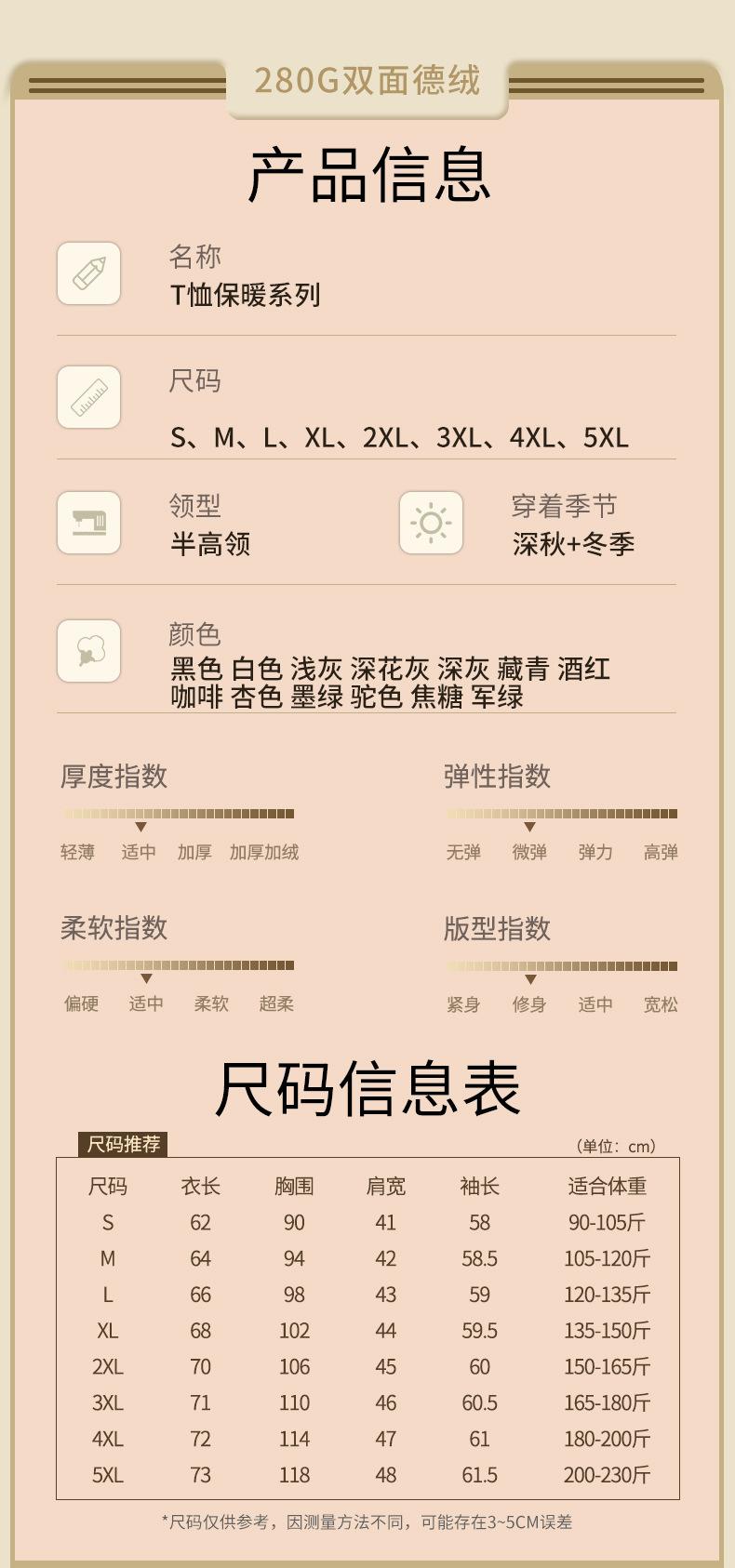 280G双面德绒

产品信息

名称
T恤保暖系列

尺码
S、M、L、XL、2XL、3XL、4XL、5XL

领型
半高领

穿着季节
深秋+冬季

颜色
黑色 白色 浅灰 深花灰 深灰 藏青 酒红 咖啡 杏色 墨绿 驼色 焦糖 军绿

厚度指数
轻薄 适中 加厚 加厚加绒

弹性指数
无弹 微弹 弹力 高弹

柔软指数
偏硬 适中 柔软 超柔

版型指数
紧身 修身 适中 宽松

尺码信息表

尺码推荐
(单位：cm)

| 尺码 | 衣长 | 胸围 | 肩宽 | 袖长 | 适合体重 |
|---|---|---|---|---|---|
| S | 62 | 90 | 41 | 58 | 90-105斤 |
| M | 64 | 94 | 42 | 58.5 | 105-120斤 |
| L | 66 | 98 | 43 | 59 | 120-135斤 |
| XL | 68 | 102 | 44 | 59.5 | 135-150斤 |
| 2XL | 70 | 106 | 45 | 60 | 150-165斤 |
| 3XL | 71 | 110 | 46 | 60.5 | 165-180斤 |
| 4XL | 72 | 114 | 47 | 61 | 180-200斤 |
| 5XL | 73 | 118 | 48 | 61.5 | 200-230斤 |

*尺码仅供参考，因测量方法不同，可能存在3~5CM误差